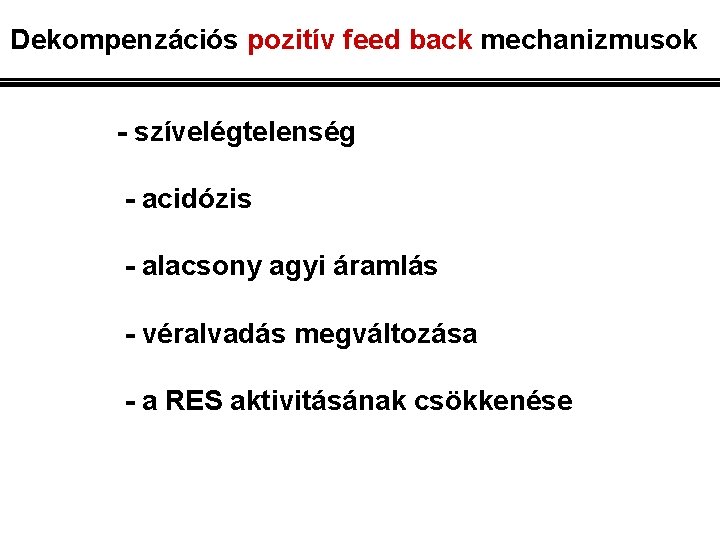 Dekompenzációs pozitív feed back mechanizmusok

- szívelégtelenség

- acidózis

- alacsony agyi áramlás

- véralvadás megváltozása

- a RES aktivitásának csökkenése